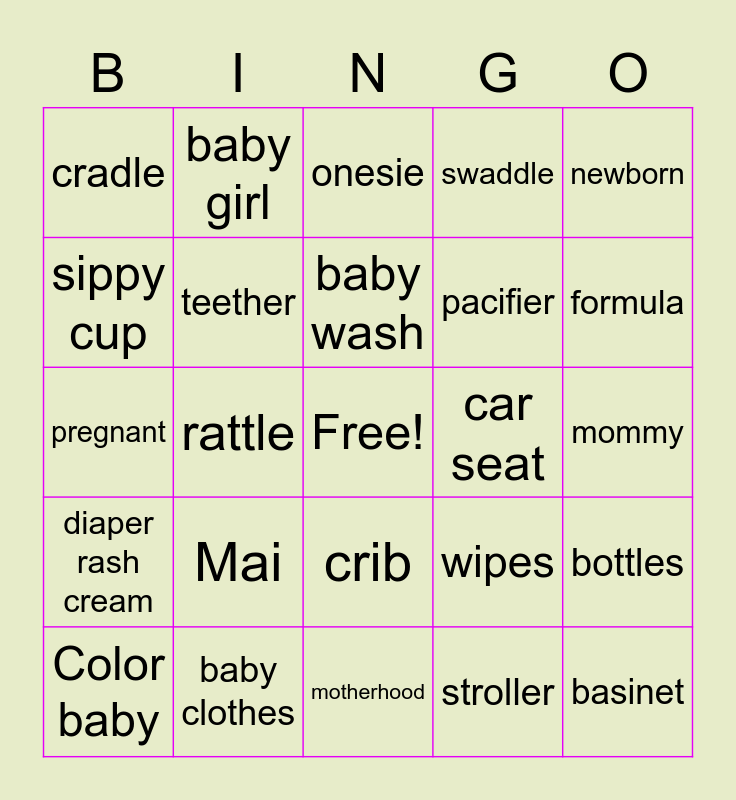 | B | I | N | G | O |
|---|---|---|---|---|
| cradle | baby girl | onesie | swaddle | newborn |
| sippy cup | teether | baby wash | pacifier | formula |
| pregnant | rattle | Free! | car seat | mommy |
| diaper rash cream | Mai | crib | wipes | bottles |
| Color baby | baby clothes | motherhood | stroller | basinet |